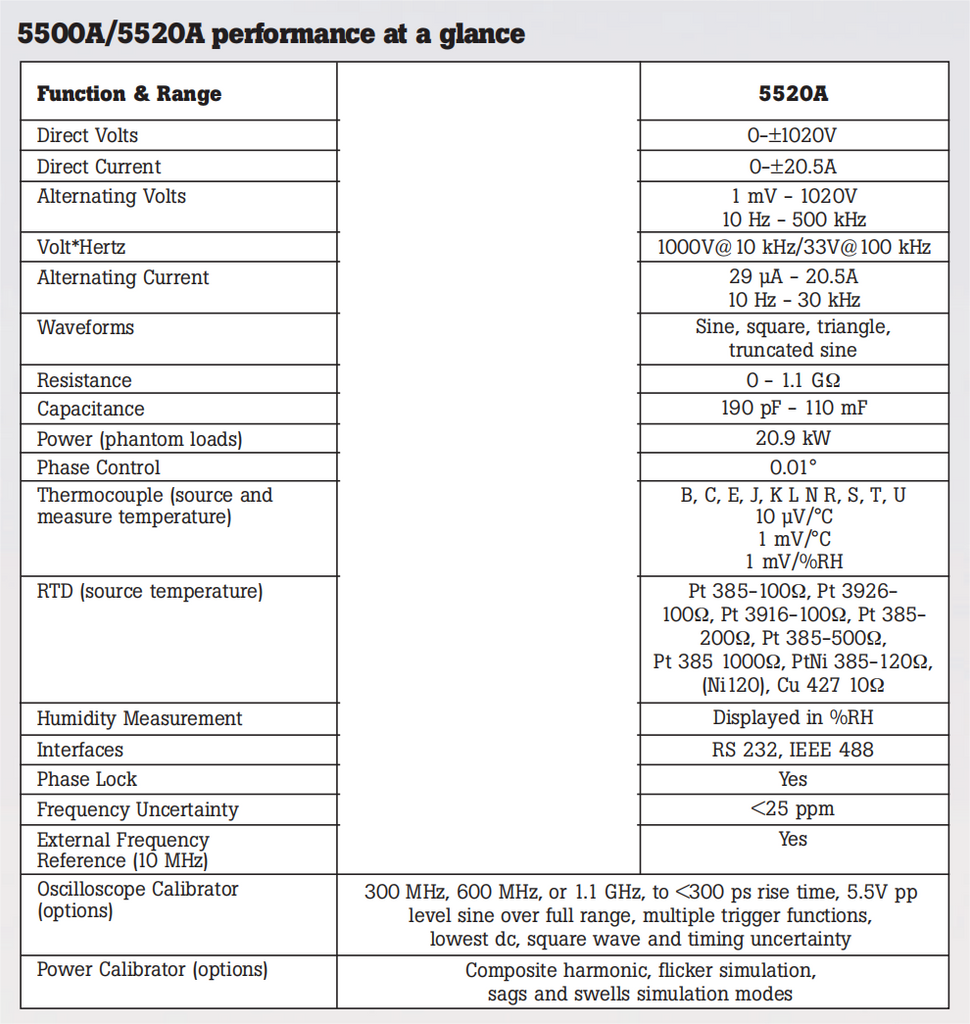 5500A/5520A performance at a glance

| Function & Range | | 5520A |
|---|---|---|
| Direct Volts | | 0-±1020V |
| Direct Current | | 0-±20.5A |
| Alternating Volts | | 1 mV - 1020V 10 Hz - 500 kHz |
| Volt*Hertz | | 1000V@10 kHz/33V@100 kHz |
| Alternating Current | | 29 µA - 20.5A 10 Hz - 30 kHz |
| Waveforms | | Sine, square, triangle, truncated sine |
| Resistance | | 0 - 1.1 GΩ |
| Capacitance | | 190 pF - 110 mF |
| Power (phantom loads) | | 20.9 kW |
| Phase Control | | 0.01° |
| Thermocouple (source and measure temperature) | | B, C, E, J, K L N R, S, T, U 10 µV/°C 1 mV/°C 1 mV/%RH |
| RTD (source temperature) | | Pt 385-100Ω, Pt 3926-100Ω, Pt 3916-100Ω, Pt 385-200Ω, Pt 385-500Ω, Pt 385 1000Ω, PtNi 385-120Ω, (Ni120), Cu 427 10Ω |
| Humidity Measurement | | Displayed in %RH |
| Interfaces | | RS 232, IEEE 488 |
| Phase Lock | | Yes |
| Frequency Uncertainty | | <25 ppm |
| External Frequency Reference (10 MHz) | | Yes |
| Oscilloscope Calibrator (options) | 300 MHz, 600 MHz, or 1.1 GHz, to <300 ps rise time, 5.5V pp level sine over full range, multiple trigger functions, lowest dc, square wave and timing uncertainty | |
| Power Calibrator (options) | Composite harmonic, flicker simulation, sags and swells simulation modes | |